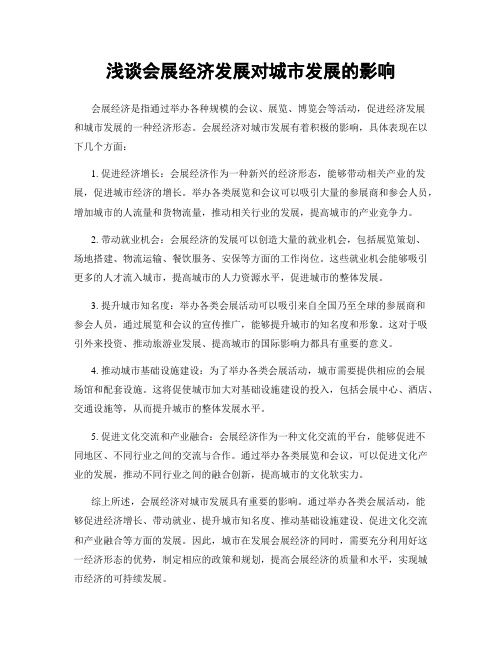 浅谈会展经济发展对城市发展的影响

会展经济是指通过举办各种规模的会议、展览、博览会等活动，促进经济发展和城市发展的一种经济形态。会展经济对城市发展有着积极的影响，具体表现在以下几个方面：

1. 促进经济增长：会展经济作为一种新兴的经济形态，能够带动相关产业的发展，促进城市经济的增长。举办各类展览和会议可以吸引大量的参展商和参会人员，增加城市的人流量和货物流量，推动相关行业的发展，提高城市的产业竞争力。

2. 带动就业机会：会展经济的发展可以创造大量的就业机会，包括展览策划、场地搭建、物流运输、餐饮服务、安保等方面的工作岗位。这些就业机会能够吸引更多的人才流入城市，提高城市的人力资源水平，促进城市的整体发展。

3. 提升城市知名度：举办各类会展活动可以吸引来自全国乃至全球的参展商和参会人员，通过展览和会议的宣传推广，能够提升城市的知名度和形象。这对于吸引外来投资、推动旅游业发展、提高城市的国际影响力都具有重要的意义。

4. 推动城市基础设施建设：为了举办各类会展活动，城市需要提供相应的会展场馆和配套设施。这将促使城市加大对基础设施建设的投入，包括会展中心、酒店、交通设施等，从而提升城市的整体发展水平。

5. 促进文化交流和产业融合：会展经济作为一种文化交流的平台，能够促进不同地区、不同行业之间的交流与合作。通过举办各类展览和会议，可以促进文化产业的发展，推动不同行业之间的融合创新，提高城市的文化软实力。

综上所述，会展经济对城市发展具有重要的影响。通过举办各类会展活动，能够促进经济增长、带动就业、提升城市知名度、推动基础设施建设、促进文化交流和产业融合等方面的发展。因此，城市在发展会展经济的同时，需要充分利用好这一经济形态的优势，制定相应的政策和规划，提高会展经济的质量和水平，实现城市经济的可持续发展。